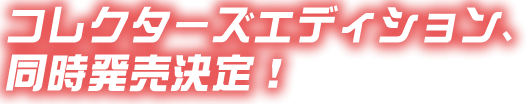 コレクターズエディション、
同時発売決定！